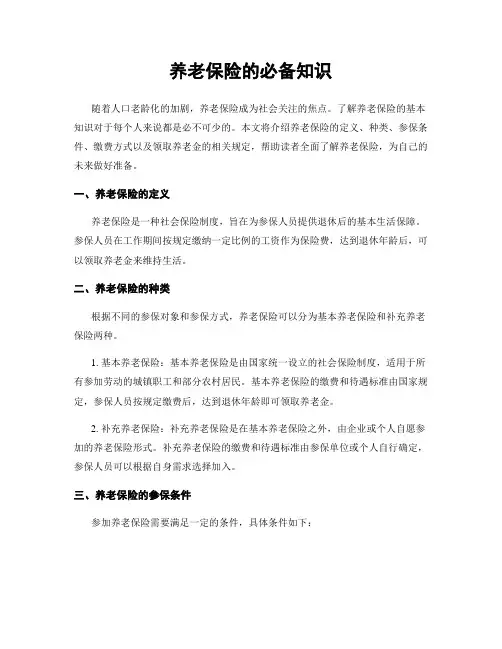 养老保险的必备知识

随着人口老龄化的加剧，养老保险成为社会关注的焦点。了解养老保险的基本知识对于每个人来说都是必不可少的。本文将介绍养老保险的定义、种类、参保条件、缴费方式以及领取养老金的相关规定，帮助读者全面了解养老保险，为自己的未来做好准备。

一、养老保险的定义

养老保险是一种社会保险制度，旨在为参保人员提供退休后的基本生活保障。参保人员在工作期间按规定缴纳一定比例的工资作为保险费，达到退休年龄后，可以领取养老金来维持生活。

二、养老保险的种类

根据不同的参保对象和参保方式，养老保险可以分为基本养老保险和补充养老保险两种。

1. 基本养老保险：基本养老保险是由国家统一设立的社会保险制度，适用于所有参加劳动的城镇职工和部分农村居民。基本养老保险的缴费和待遇标准由国家规定，参保人员按规定缴费后，达到退休年龄即可领取养老金。

2. 补充养老保险：补充养老保险是在基本养老保险之外，由企业或个人自愿参加的养老保险形式。补充养老保险的缴费和待遇标准由参保单位或个人自行确定，参保人员可以根据自身需求选择加入。

三、养老保险的参保条件

参加养老保险需要满足一定的条件，具体条件如下：